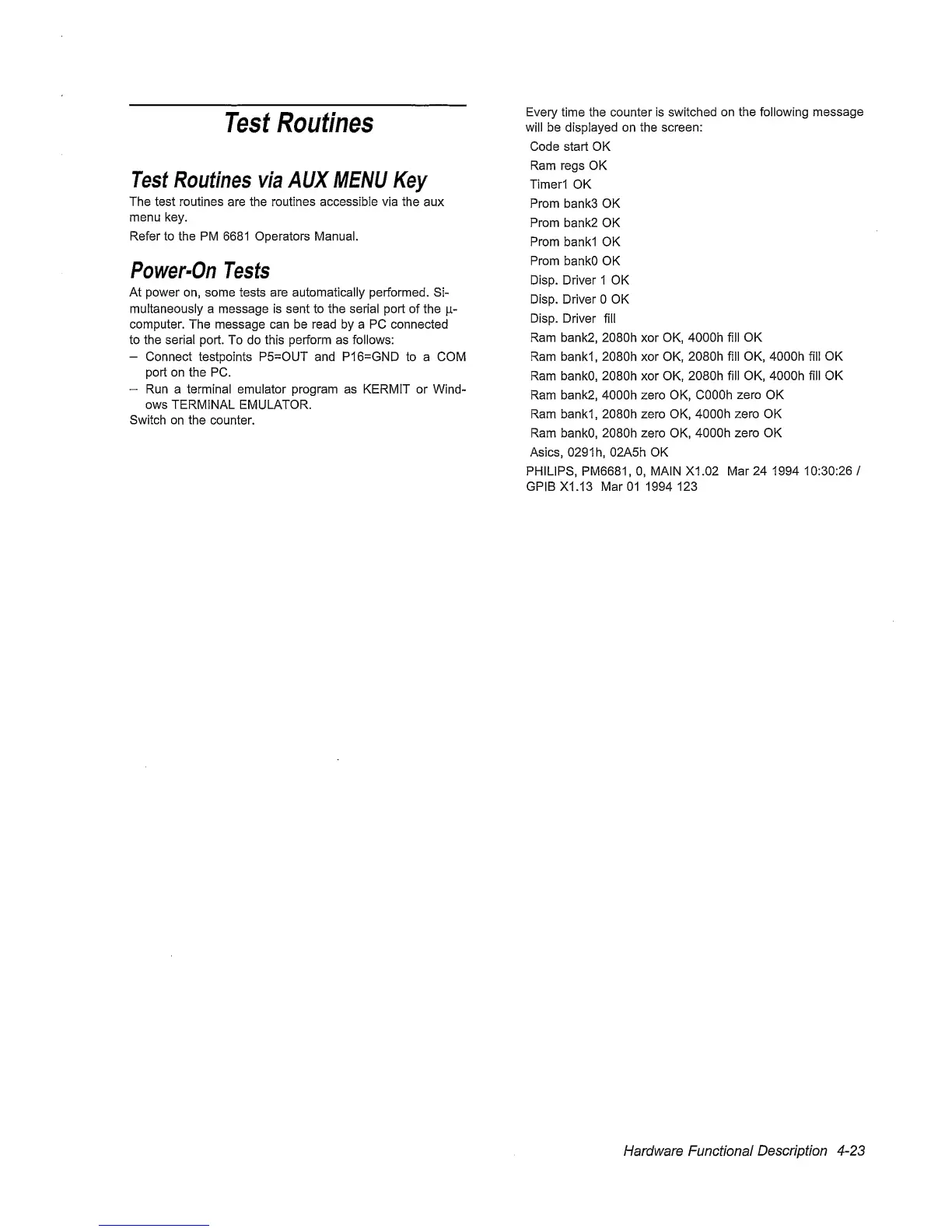 Test Routines

Test Routines via AUX MENU Key

The test routines are the routines accessible via the aux menu key.

Refer to the PM 6681 Operators Manual.

Power-On Tests

At power on, some tests are automatically performed. Simultaneously a message is sent to the serial port of the μ-computer. The message can be read by a PC connected to the serial port. To do this perform as follows:

– Connect testpoints P5=OUT and P16=GND to a COM port on the PC.

– Run a terminal emulator program as KERMIT or Windows TERMINAL EMULATOR.

Switch on the counter.

Every time the counter is switched on the following message will be displayed on the screen:

Code start OK
Ram regs OK
Timer1 OK
Prom bank3 OK
Prom bank2 OK
Prom bank1 OK
Prom bank0 OK
Disp. Driver 1 OK
Disp. Driver 0 OK
Disp. Driver fill
Ram bank2, 2080h xor OK, 4000h fill OK
Ram bank1, 2080h xor OK, 2080h fill OK, 4000h fill OK
Ram bank0, 2080h xor OK, 2080h fill OK, 4000h fill OK
Ram bank2, 4000h zero OK, C000h zero OK
Ram bank1, 2080h zero OK, 4000h zero OK
Ram bank0, 2080h zero OK, 4000h zero OK
Asics, 0291h, 02A5h OK

PHILIPS, PM6681, 0, MAIN X1.02 Mar 24 1994 10:30:26 / GPIB X1.13 Mar 01 1994 123

Hardware Functional Description 4-23